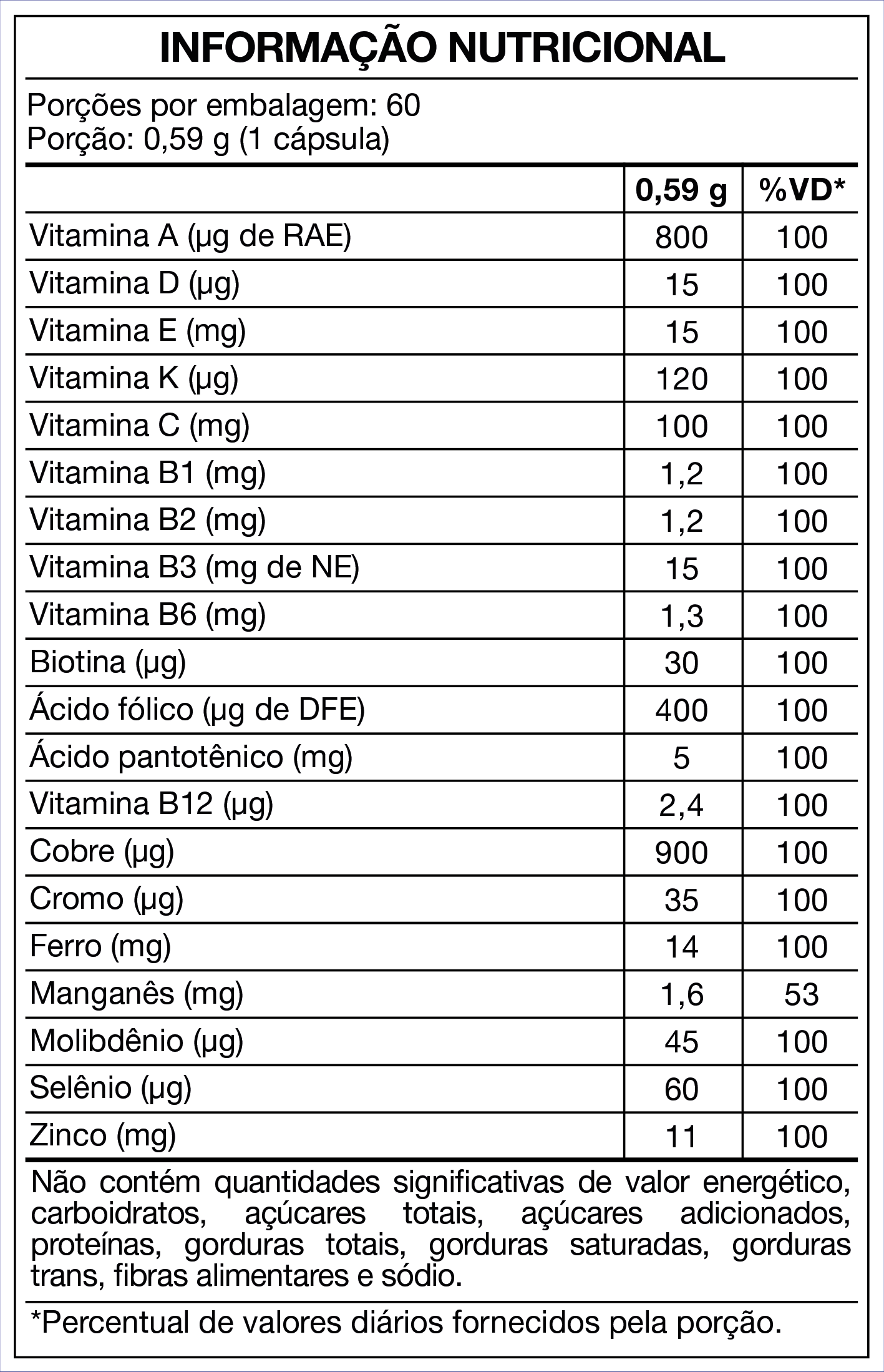 INFORMAÇÃO NUTRICIONAL

Porções por embalagem: 60
Porção: 0,59 g (1 cápsula)

| | 0,59 g | %VD* |
|---|---|---|
| Vitamina A (µg de RAE) | 800 | 100 |
| Vitamina D (µg) | 15 | 100 |
| Vitamina E (mg) | 15 | 100 |
| Vitamina K (µg) | 120 | 100 |
| Vitamina C (mg) | 100 | 100 |
| Vitamina B1 (mg) | 1,2 | 100 |
| Vitamina B2 (mg) | 1,2 | 100 |
| Vitamina B3 (mg de NE) | 15 | 100 |
| Vitamina B6 (mg) | 1,3 | 100 |
| Biotina (µg) | 30 | 100 |
| Ácido fólico (µg de DFE) | 400 | 100 |
| Ácido pantotênico (mg) | 5 | 100 |
| Vitamina B12 (µg) | 2,4 | 100 |
| Cobre (µg) | 900 | 100 |
| Cromo (µg) | 35 | 100 |
| Ferro (mg) | 14 | 100 |
| Manganês (mg) | 1,6 | 53 |
| Molibdênio (µg) | 45 | 100 |
| Selênio (µg) | 60 | 100 |
| Zinco (mg) | 11 | 100 |

Não contém quantidades significativas de valor energético, carboidratos, açúcares totais, açúcares adicionados, proteínas, gorduras totais, gorduras saturadas, gorduras trans, fibras alimentares e sódio.

*Percentual de valores diários fornecidos pela porção.